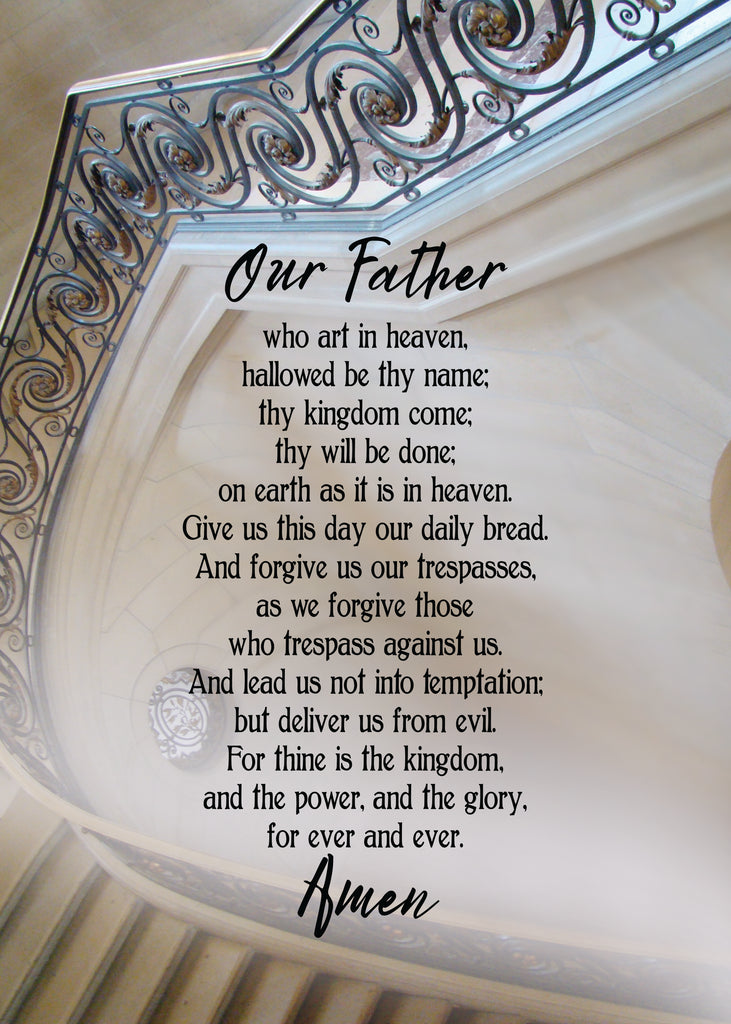 Our Father

who art in heaven,
hallowed be thy name;
thy kingdom come;
thy will be done;
on earth as it is in heaven.
Give us this day our daily bread.
And forgive us our trespasses,
as we forgive those
who trespass against us.
And lead us not into temptation;
but deliver us from evil.
For thine is the kingdom,
and the power, and the glory,
for ever and ever.

Amen